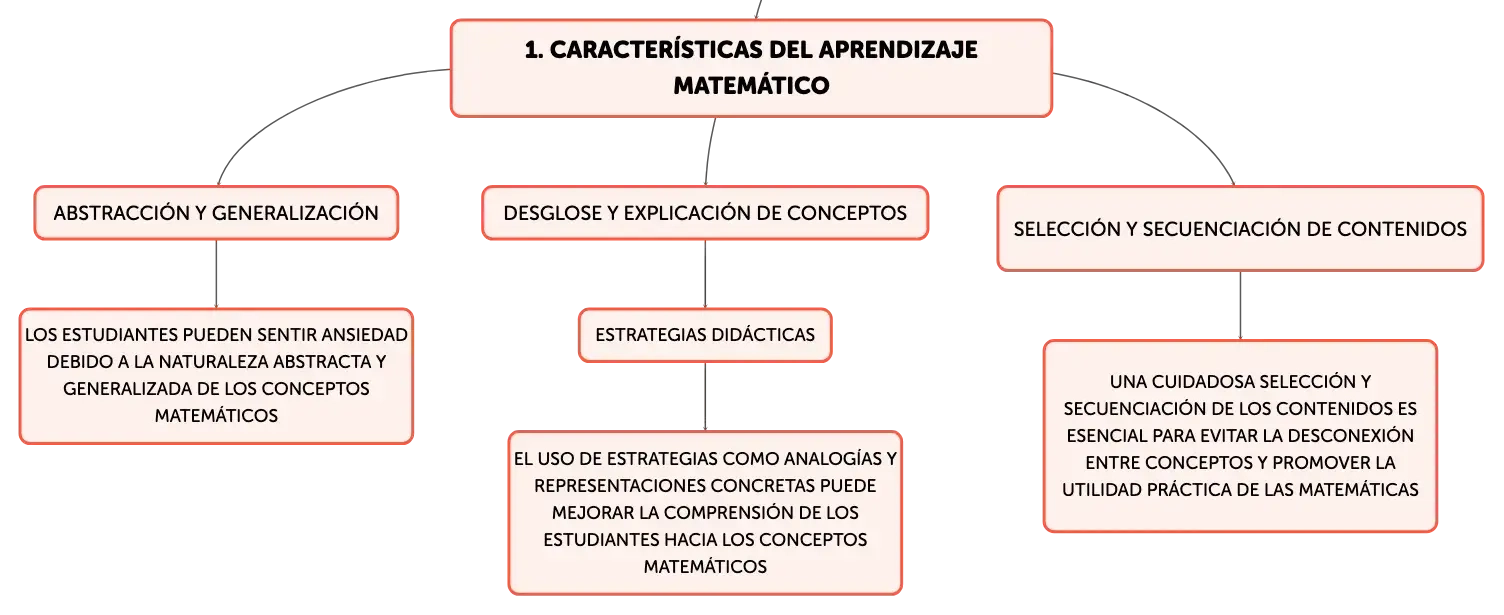 1. CARACTERÍSTICAS DEL APRENDIZAJE MATEMÁTICO

ABSTRACCIÓN Y GENERALIZACIÓN

LOS ESTUDIANTES PUEDEN SENTIR ANSIEDAD DEBIDO A LA NATURALEZA ABSTRACTA Y GENERALIZADA DE LOS CONCEPTOS MATEMÁTICOS

DESGLOSE Y EXPLICACIÓN DE CONCEPTOS

ESTRATEGIAS DIDÁCTICAS

EL USO DE ESTRATEGIAS COMO ANALOGÍAS Y REPRESENTACIONES CONCRETAS PUEDE MEJORAR LA COMPRENSIÓN DE LOS ESTUDIANTES HACIA LOS CONCEPTOS MATEMÁTICOS

SELECCIÓN Y SECUENCIACIÓN DE CONTENIDOS

UNA CUIDADOSA SELECCIÓN Y SECUENCIACIÓN DE LOS CONTENIDOS ES ESENCIAL PARA EVITAR LA DESCONEXIÓN ENTRE CONCEPTOS Y PROMOVER LA UTILIDAD PRÁCTICA DE LAS MATEMÁTICAS